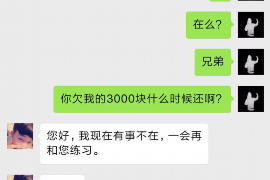 在么?

兄弟

你欠我的3000块什么时候还啊?

您好，我现在有事不在，一会再和您练习。